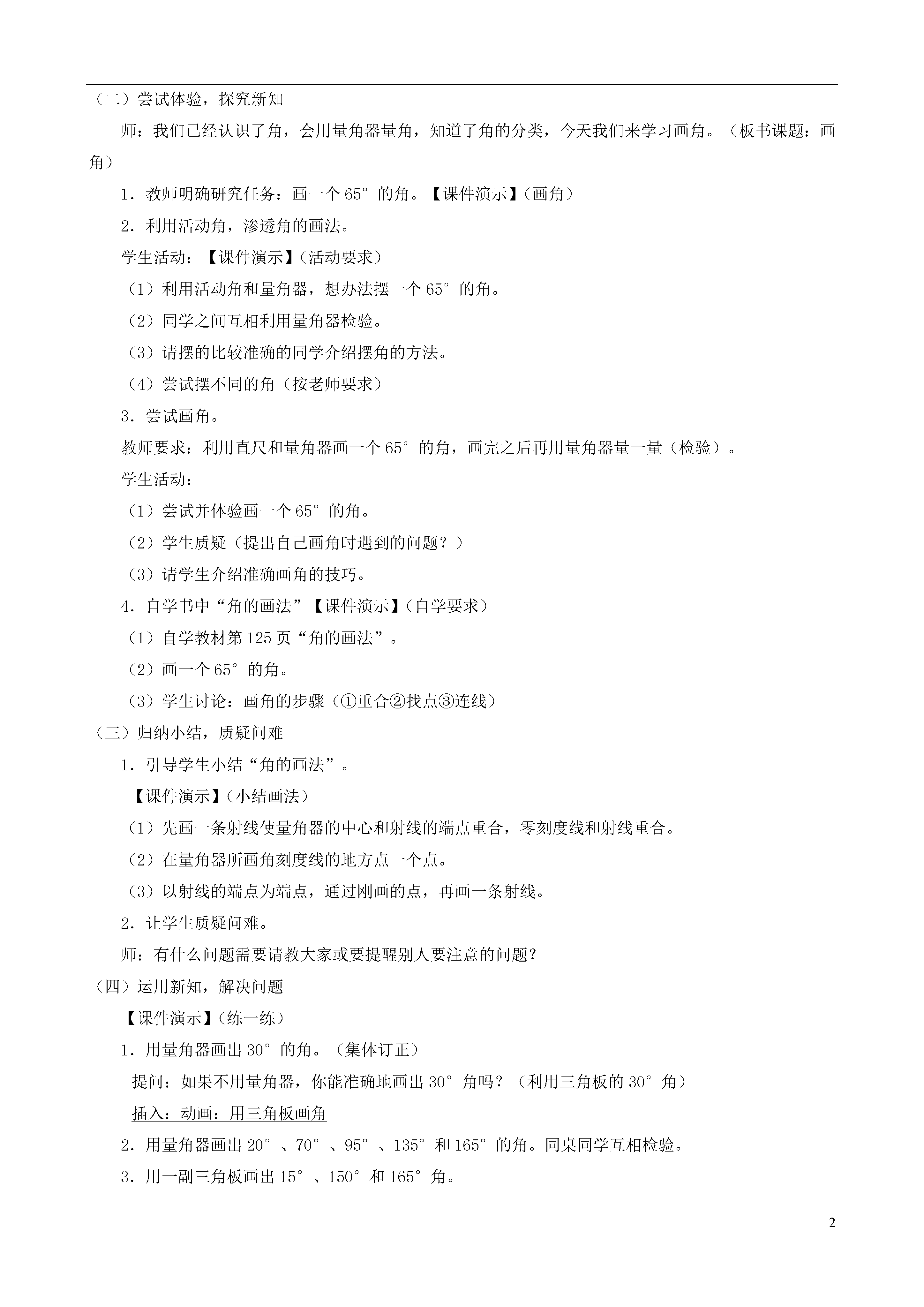 （二）尝试体验，探究新知

师：我们已经认识了角，会用量角器量角，知道了角的分类，今天我们来学习画角。（板书课题：画角）

1．教师明确研究任务：画一个 65° 的角。【课件演示】（画角）

2．利用活动角，渗透角的画法。

学生活动：【课件演示】（活动要求）

（1）利用活动角和量角器，想办法摆一个 65° 的角。

（2）同学之间互相利用量角器检验。

（3）请摆的比较准确的同学介绍摆角的方法。

（4）尝试摆不同的角（按老师要求）

3．尝试画角。

教师要求：利用直尺和量角器画一个 65° 的角，画完之后再用量角器量一量（检验）。

学生活动：

（1）尝试并体验画一个 65° 的角。

（2）学生质疑（提出自己画角时遇到的问题？）

（3）请学生介绍准确画角的技巧。

4．自学书中“角的画法”【课件演示】（自学要求）

（1）自学教材第 125 页“角的画法”。

（2）画一个 65° 的角。

（3）学生讨论：画角的步骤（①重合②找点③连线）

（三）归纳小结，质疑问难

1．引导学生小结“角的画法”。

【课件演示】（小结画法）

（1）先画一条射线使量角器的中心和射线的端点重合，零刻度线和射线重合。

（2）在量角器所画角刻度线的地方点一个点。

（3）以射线的端点为端点，通过刚画的点，再画一条射线。

2．让学生质疑问难。

师：有什么问题需要请教大家或要提醒别人要注意的问题？

（四）运用新知，解决问题

【课件演示】（练一练）

1．用量角器画出 30° 的角。（集体订正）

提问：如果不用量角器，你能准确地画出 30° 角吗？（利用三角板的 30° 角）

插入：动画：用三角板画角

2．用量角器画出 20° 、70° 、95° 、135° 和 165° 的角。同桌同学互相检验。

3．用一副三角板画出 15° 、150° 和 165° 角。

2